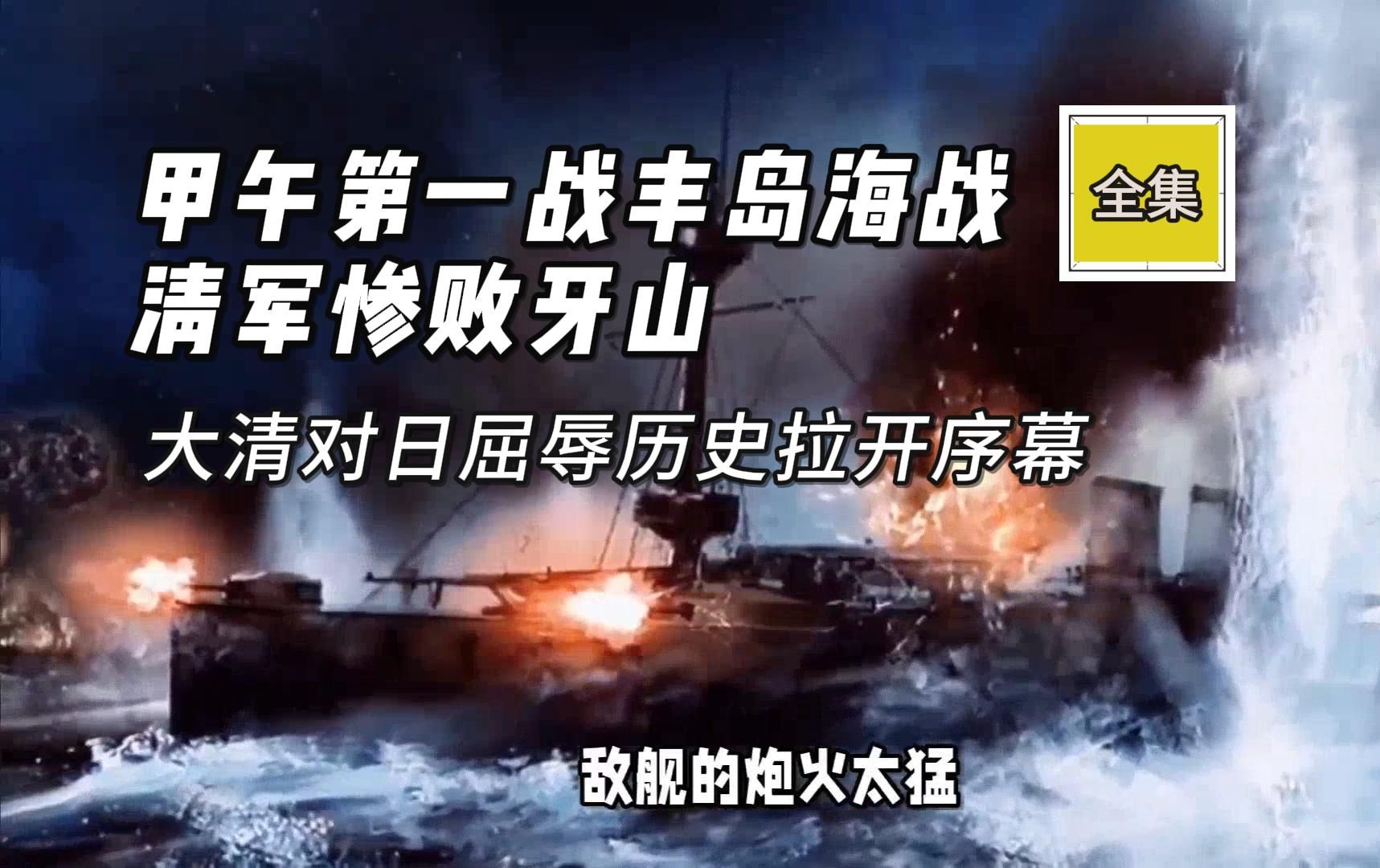 甲午第一战丰岛海战
清军惨败牙山

全集

大清对日屈辱历史拉开序幕

敌舰的炮火太猛